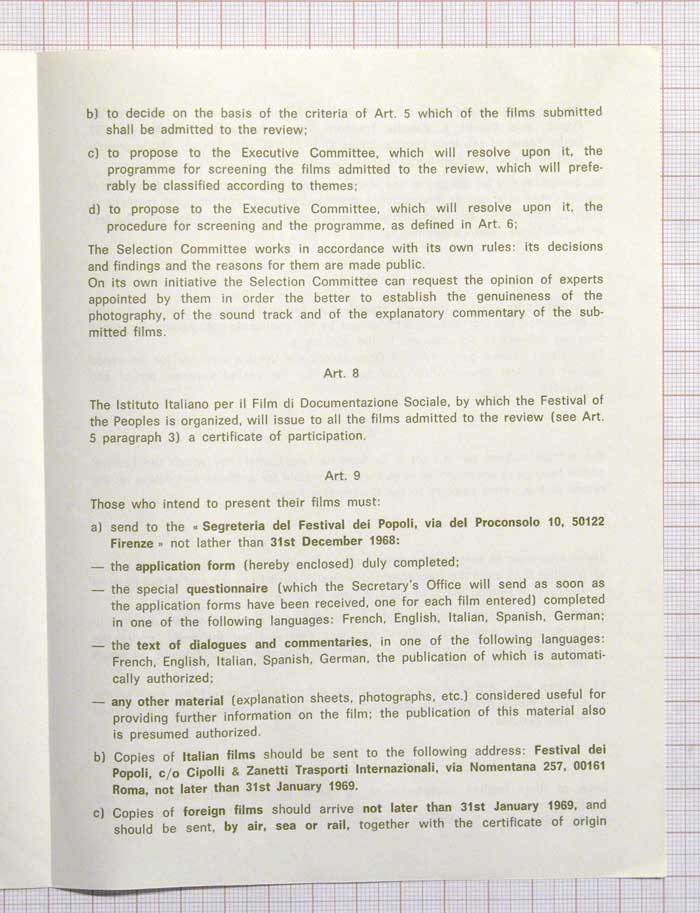 b) to decide on the basis of the criteria of Art. 5 which of the films submitted shall be admitted to the review;

c) to propose to the Executive Committee, which will resolve upon it, the programme for screening the films admitted to the review, which will preferably be classified according to themes;

d) to propose to the Executive Committee, which will resolve upon it, the procedure for screening and the programme, as defined in Art. 6;

The Selection Committee works in accordance with its own rules: its decisions and findings and the reasons for them are made public.
On its own initiative the Selection Committee can request the opinion of experts appointed by them in order the better to establish the genuineness of the photography, of the sound track and of the explanatory commentary of the submitted films.

Art. 8

The Istituto Italiano per il Film di Documentazione Sociale, by which the Festival of the Peoples is organized, will issue to all the films admitted to the review (see Art. 5 paragraph 3) a certificate of participation.

Art. 9

Those who intend to present their films must:

a) send to the « Segreteria del Festival dei Popoli, via del Proconsolo 10, 50122 Firenze » not lather than 31st December 1968:

— the application form (hereby enclosed) duly completed;

— the special questionnaire (which the Secretary's Office will send as soon as the application forms have been received, one for each film entered) completed in one of the following languages: French, English, Italian, Spanish, German;

— the text of dialogues and commentaries, in one of the following languages: French, English, Italian, Spanish, German, the publication of which is automatically authorized;

— any other material (explanation sheets, photographs, etc.) considered useful for providing further information on the film; the publication of this material also is presumed authorized.

b) Copies of Italian films should be sent to the following address: Festival dei Popoli, c/o Cipolli & Zanetti Trasporti Internazionali, via Nomentana 257, 00161 Roma, not later than 31st January 1969.

c) Copies of foreign films should arrive not later than 31st January 1969, and should be sent, by air, sea or rail, together with the certificate of origin